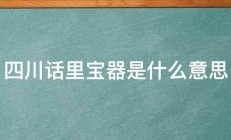 四川话里宝器是什么意思